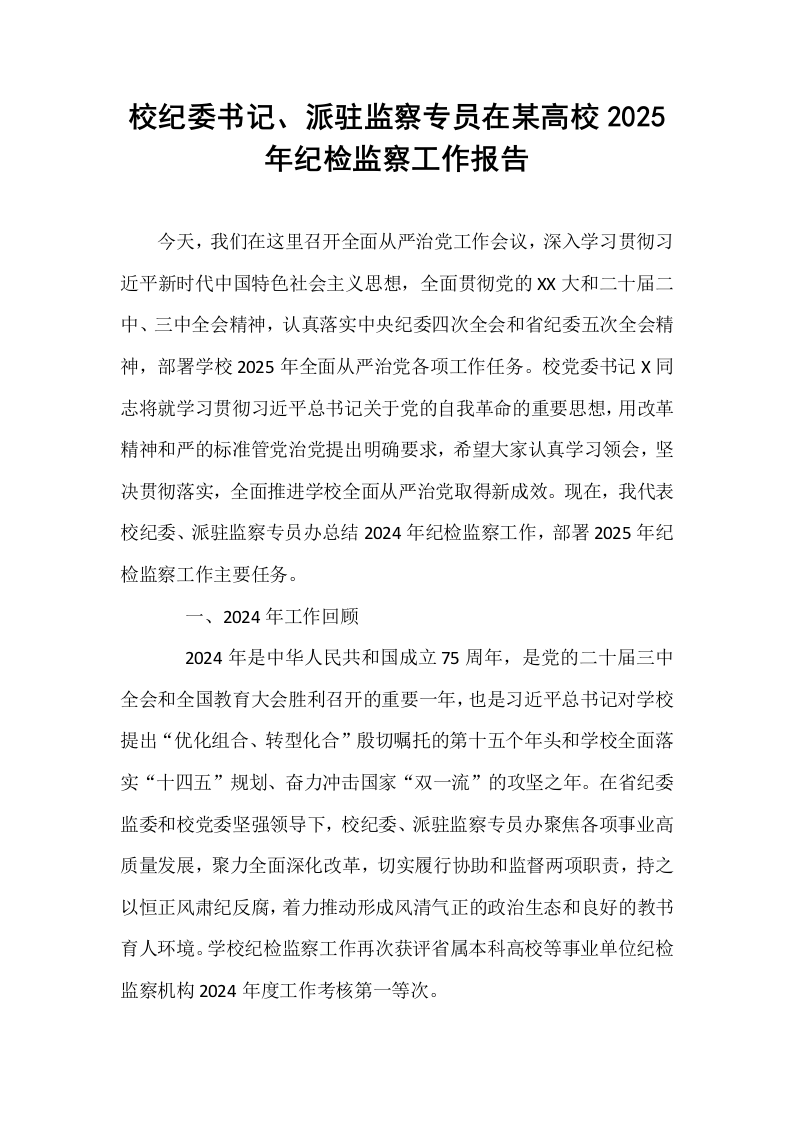 校纪委书记、派驻监察专员在某高校2025年纪检监察工作报告

今天，我们在这里召开全面从严治党工作会议，深入学习贯彻习近平新时代中国特色社会主义思想，全面贯彻党的XX大和二十届二中、三中全会精神，认真落实中央纪委四次全会和省纪委五次全会精神，部署学校2025年全面从严治党各项工作任务。校党委书记X同志将就学习贯彻习近平总书记关于党的自我革命的重要思想，用改革精神和严的标准管党治党提出明确要求，希望大家认真学习领会，坚决贯彻落实，全面推进学校全面从严治党取得新成效。现在，我代表校纪委、派驻监察专员办总结2024年纪检监察工作，部署2025年纪检监察工作主要任务。

一、2024年工作回顾

2024年是中华人民共和国成立75周年，是党的二十届三中全会和全国教育大会胜利召开的重要一年，也是习近平总书记对学校提出“优化组合、转型化合”殷切嘱托的第十五个年头和学校全面落实“十四五”规划、奋力冲击国家“双一流”的攻坚之年。在省纪委监委和校党委坚强领导下，校纪委、派驻监察专员办聚焦各项事业高质量发展，聚力全面深化改革，切实履行协助和监督两项职责，持之以恒正风肃纪反腐，着力推动形成风清气正的政治生态和良好的教书育人环境。学校纪检监察工作再次获评省属本科高校等事业单位纪检监察机构2024年度工作考核第一等次。